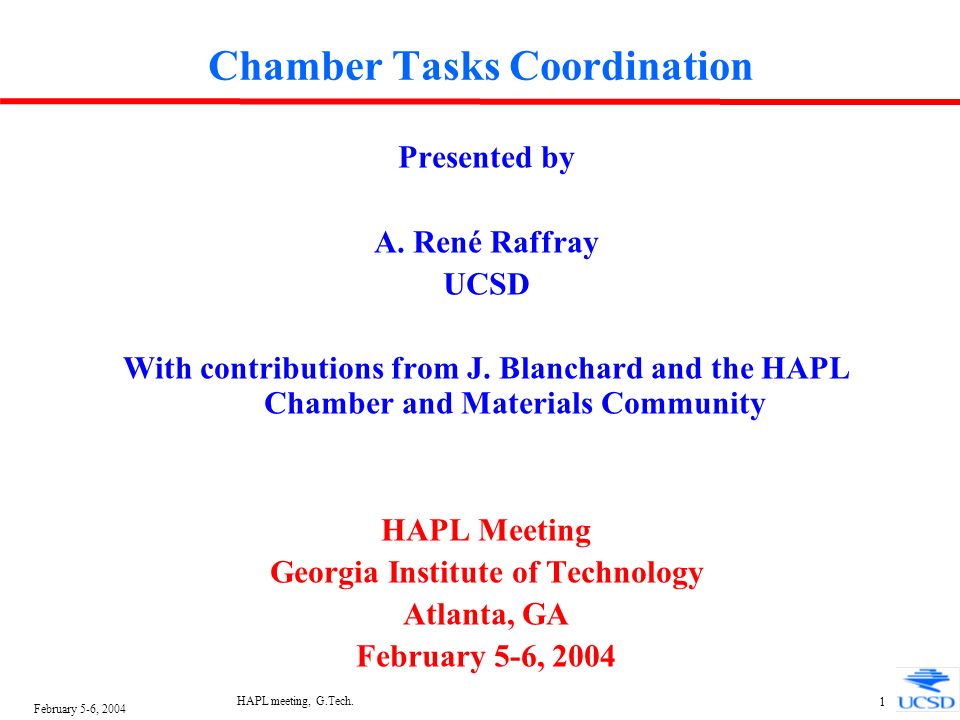 Chamber Tasks Coordination

Presented by

A. René Raffray
UCSD

With contributions from J. Blanchard and the HAPL Chamber and Materials Community

HAPL Meeting
Georgia Institute of Technology
Atlanta, GA
February 5-6, 2004

February 5-6, 2004

HAPL meeting, G.Tech.

1

UCSD